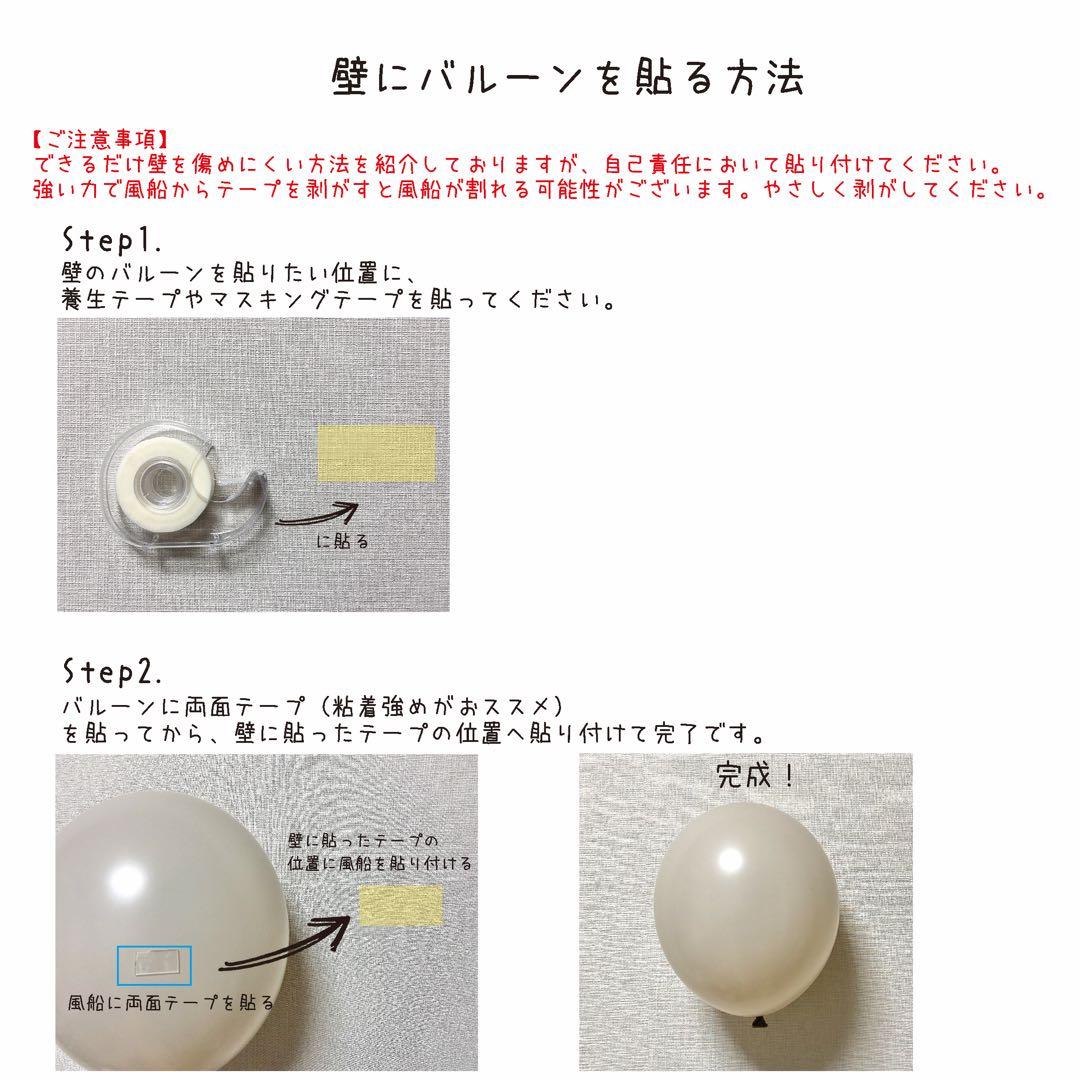 壁にバルーンを貼る方法

【ご注意事項】
できるだけ壁を傷めにくい方法を紹介しておりますが、自己責任において貼り付けてください。
強い力で風船からテープを剥がすと風船が割れる可能性がございます。やさしく剥がしてください。

Step1.
壁のバルーンを貼りたい位置に、
養生テープやマスキングテープを貼ってください。

に貼る

Step2.
バルーンに両面テープ（粘着強めがおススメ）
を貼ってから、壁に貼ったテープの位置へ貼り付けて完了です。

壁に貼ったテープの
位置に風船を貼り付ける

風船に両面テープを貼る

完成！